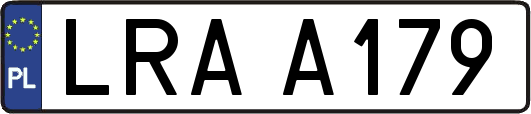 PL

LRA A179